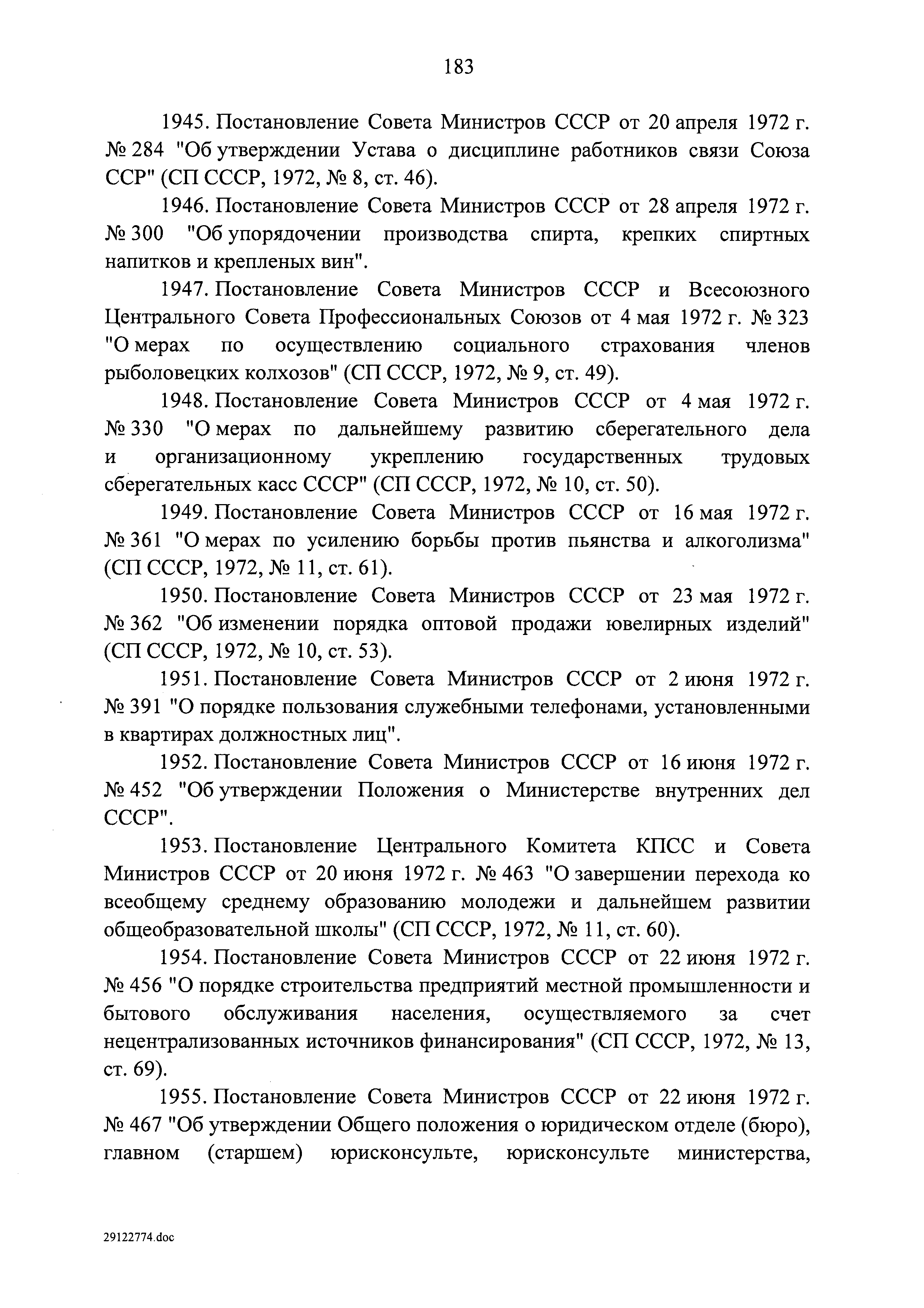 183

1945. Постановление Совета Министров СССР от 20 апреля 1972 г. № 284 "Об утверждении Устава о дисциплине работников связи Союза ССР" (СП СССР, 1972, № 8, ст. 46).

1946. Постановление Совета Министров СССР от 28 апреля 1972 г. № 300 "Об упорядочении производства спирта, крепких спиртных напитков и крепленых вин".

1947. Постановление Совета Министров СССР и Всесоюзного Центрального Совета Профессиональных Союзов от 4 мая 1972 г. № 323 "О мерах по осуществлению социального страхования членов рыболовецких колхозов" (СП СССР, 1972, № 9, ст. 49).

1948. Постановление Совета Министров СССР от 4 мая 1972 г. № 330 "О мерах по дальнейшему развитию сберегательного дела и организационному укреплению государственных трудовых сберегательных касс СССР" (СП СССР, 1972, № 10, ст. 50).

1949. Постановление Совета Министров СССР от 16 мая 1972 г. № 361 "О мерах по усилению борьбы против пьянства и алкоголизма" (СП СССР, 1972, № 11, ст. 61).

1950. Постановление Совета Министров СССР от 23 мая 1972 г. № 362 "Об изменении порядка оптовой продажи ювелирных изделий" (СП СССР, 1972, № 10, ст. 53).

1951. Постановление Совета Министров СССР от 2 июня 1972 г. № 391 "О порядке пользования служебными телефонами, установленными в квартирах должностных лиц".

1952. Постановление Совета Министров СССР от 16 июня 1972 г. № 452 "Об утверждении Положения о Министерстве внутренних дел СССР".

1953. Постановление Центрального Комитета КПСС и Совета Министров СССР от 20 июня 1972 г. № 463 "О завершении перехода ко всеобщему среднему образованию молодежи и дальнейшем развитии общеобразовательной школы" (СП СССР, 1972, № 11, ст. 60).

1954. Постановление Совета Министров СССР от 22 июня 1972 г. № 456 "О порядке строительства предприятий местной промышленности и бытового обслуживания населения, осуществляемого за счет нецентрализованных источников финансирования" (СП СССР, 1972, № 13, ст. 69).

1955. Постановление Совета Министров СССР от 22 июня 1972 г. № 467 "Об утверждении Общего положения о юридическом отделе (бюро), главном (старшем) юрисконсульте, юрисконсульте министерства,

29122774.doc